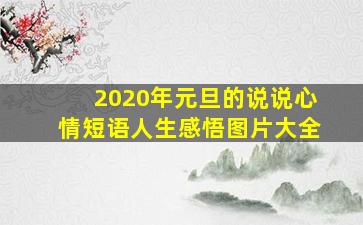 2020年元旦的说说心情短语人生感悟图片大全